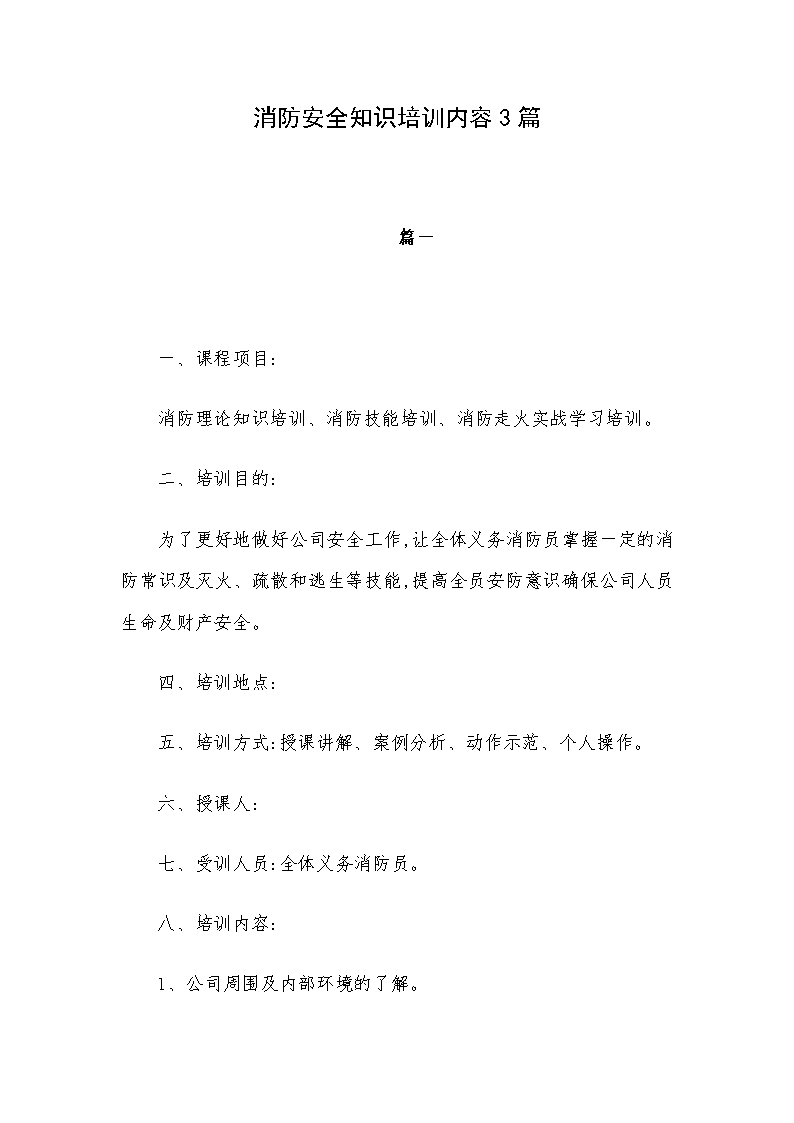 消防安全知识培训内容3篇

篇一

一、课程项目:

消防理论知识培训、消防技能培训、消防走火实战学习培训。

二、培训目的:

为了更好地做好公司安全工作,让全体义务消防员掌握一定的消防常识及灭火、疏散和逃生等技能,提高全员安防意识确保公司人员生命及财产安全。

四、培训地点:

五、培训方式:授课讲解、案例分析、动作示范、个人操作。

六、授课人:

七、受训人员:全体义务消防员。

八、培训内容:

1、公司周围及内部环境的了解。